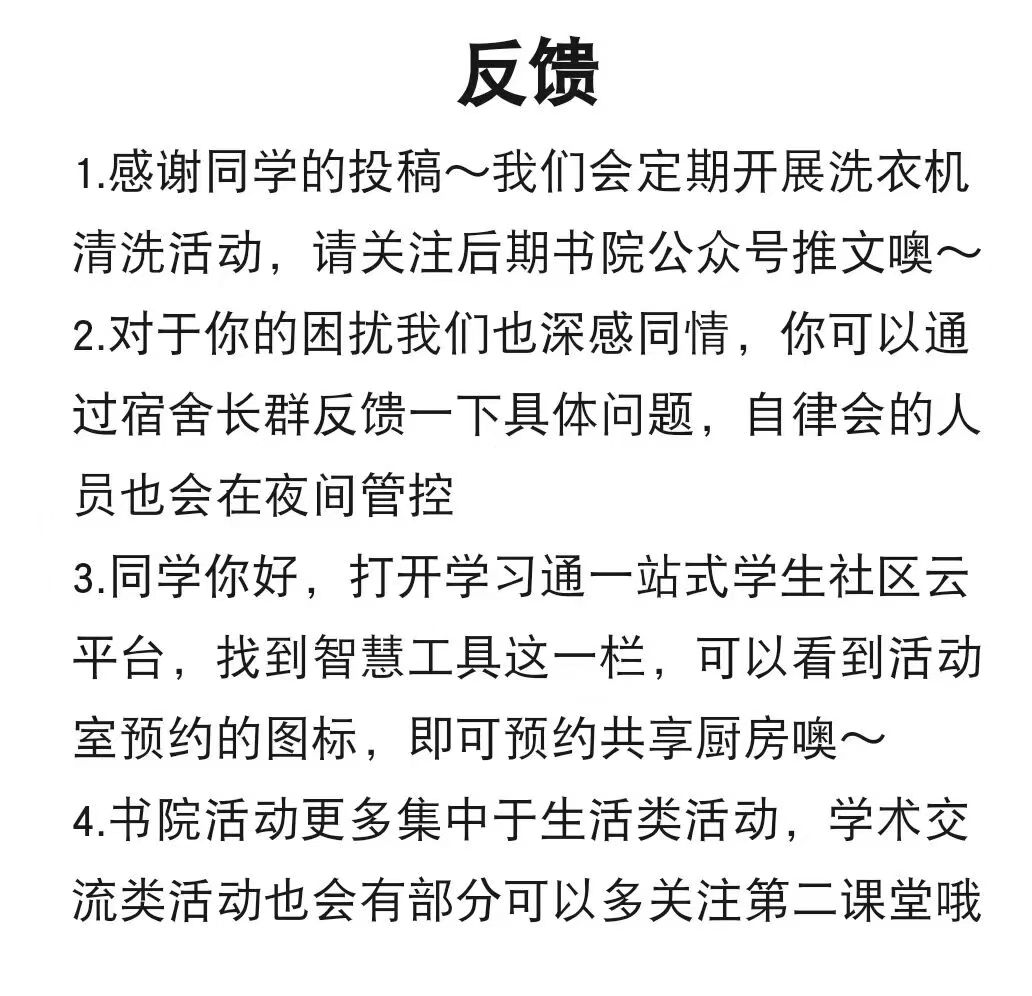 反馈

1.感谢同学的投稿～我们会定期开展洗衣机清洗活动，请关注后期书院公众号推文噢～

2.对于你的困扰我们也深感同情，你可以通过宿舍长群反馈一下具体问题，自律会的人员也会在夜间管控

3.同学你好，打开学习通一站式学生社区云平台，找到智慧工具这一栏，可以看到活动室预约的图标，即可预约共享厨房噢～

4.书院活动更多集中于生活类活动，学术交流类活动也会有部分可以多关注第二课堂哦